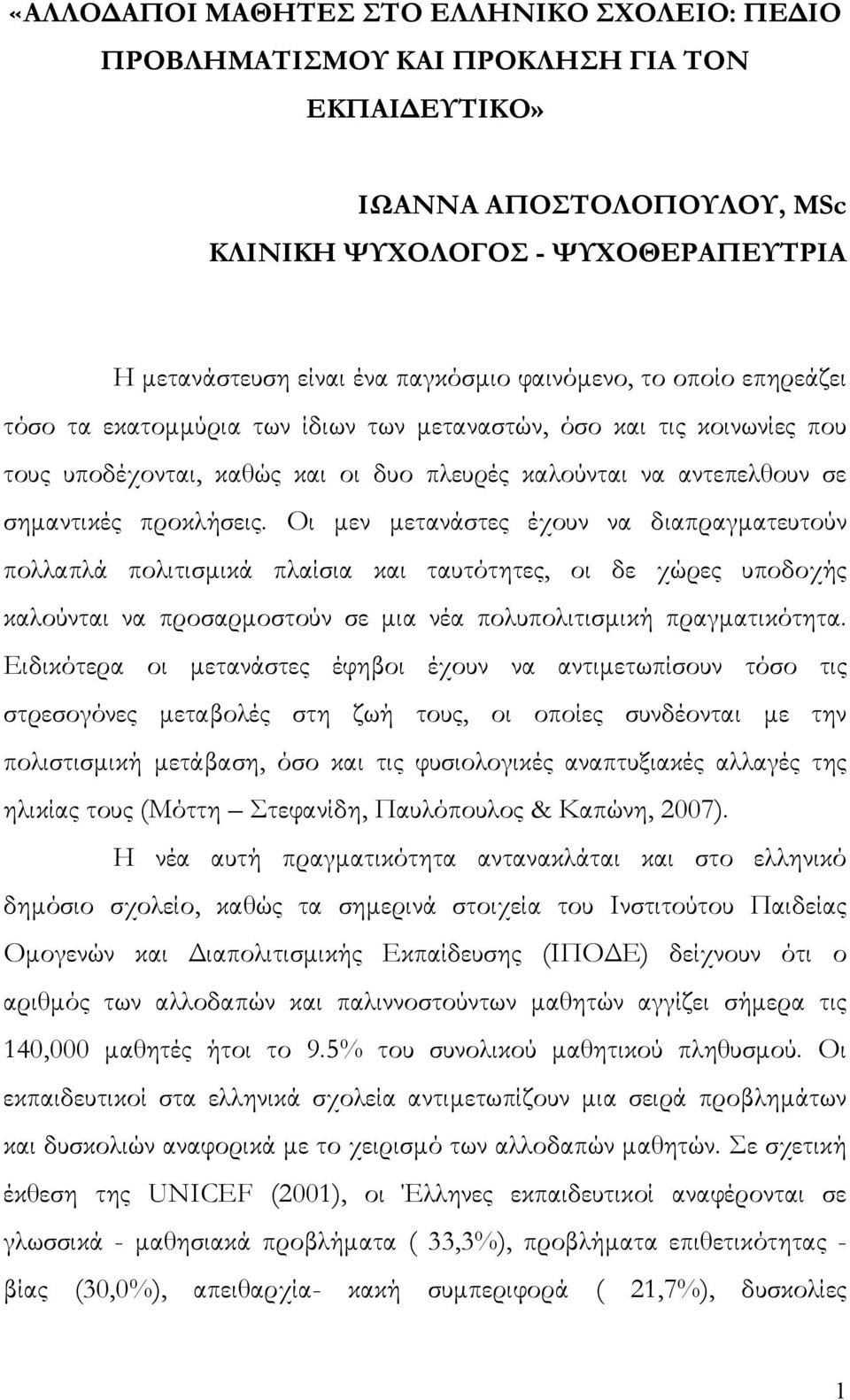 «ΑΛΛΟΔΑΠΟΙ ΜΑΘΗΤΕΣ ΣΤΟ ΕΛΛΗΝΙΚΟ ΣΧΟΛΕΙΟ: ΠΕΔΙΟ ΠΡΟΒΛΗΜΑΤΙΣΜΟΥ ΚΑΙ ΠΡΟΚΛΗΣΗ ΓΙΑ ΤΟΝ ΕΚΠΑΙΔΕΥΤΙΚΟ»

ΙΩΑΝΝΑ ΑΠΟΣΤΟΛΟΠΟΥΛΟΥ, MSc
ΚΛΙΝΙΚΗ ΨΥΧΟΛΟΓΟΣ - ΨΥΧΟΘΕΡΑΠΕΥΤΡΙΑ

Η μετανάστευση είναι ένα παγκόσμιο φαινόμενο, το οποίο επηρεάζει τόσο τα εκατομμύρια των ίδιων των μεταναστών, όσο και τις κοινωνίες που τους υποδέχονται, καθώς και οι δυο πλευρές καλούνται να αντεπελθουν σε σημαντικές προκλήσεις. Οι μεν μετανάστες έχουν να διαπραγματευτούν πολλαπλά πολιτισμικά πλαίσια και ταυτότητες, οι δε χώρες υποδοχής καλούνται να προσαρμοστούν σε μια νέα πολυπολιτισμική πραγματικότητα. Ειδικότερα οι μετανάστες έφηβοι έχουν να αντιμετωπίσουν τόσο τις στρεσογόνες μεταβολές στη ζωή τους, οι οποίες συνδέονται με την πολιστισμική μετάβαση, όσο και τις φυσιολογικές αναπτυξιακές αλλαγές της ηλικίας τους (Μόττη – Στεφανίδη, Παυλόπουλος & Καπώνη, 2007).

Η νέα αυτή πραγματικότητα αντανακλάται και στο ελληνικό δημόσιο σχολείο, καθώς τα σημερινά στοιχεία του Ινστιτούτου Παιδείας Ομογενών και Διαπολιτισμικής Εκπαίδευσης (ΙΠΟΔΕ) δείχνουν ότι ο αριθμός των αλλοδαπών και παλιννοστούντων μαθητών αγγίζει σήμερα τις 140,000 μαθητές ήτοι το 9.5% του συνολικού μαθητικού πληθυσμού. Οι εκπαιδευτικοί στα ελληνικά σχολεία αντιμετωπίζουν μια σειρά προβλημάτων και δυσκολιών αναφορικά με το χειρισμό των αλλοδαπών μαθητών. Σε σχετική έκθεση της UNICEF (2001), οι Έλληνες εκπαιδευτικοί αναφέρονται σε γλωσσικά - μαθησιακά προβλήματα ( 33,3%), προβλήματα επιθετικότητας - βίας (30,0%), απειθαρχία- κακή συμπεριφορά ( 21,7%), δυσκολίες

1